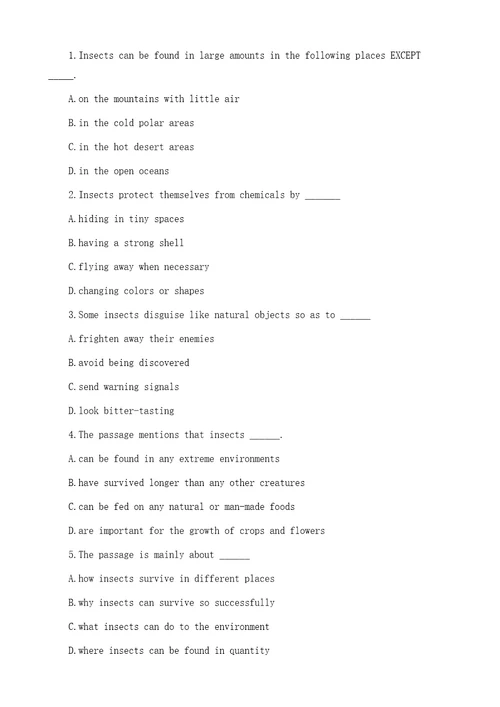 1. Insects can be found in large amounts in the following places EXCEPT _____.

A. on the mountains with little air

B. in the cold polar areas

C. in the hot desert areas

D. in the open oceans

2. Insects protect themselves from chemicals by _______

A. hiding in tiny spaces

B. having a strong shell

C. flying away when necessary

D. changing colors or shapes

3. Some insects disguise like natural objects so as to ______

A. frighten away their enemies

B. avoid being discovered

C. send warning signals

D. look bitter-tasting

4. The passage mentions that insects ______.

A. can be found in any extreme environments

B. have survived longer than any other creatures

C. can be fed on any natural or man-made foods

D. are important for the growth of crops and flowers

5. The passage is mainly about ______

A. how insects survive in different places

B. why insects can survive so successfully

C. what insects can do to the environment

D. where insects can be found in quantity